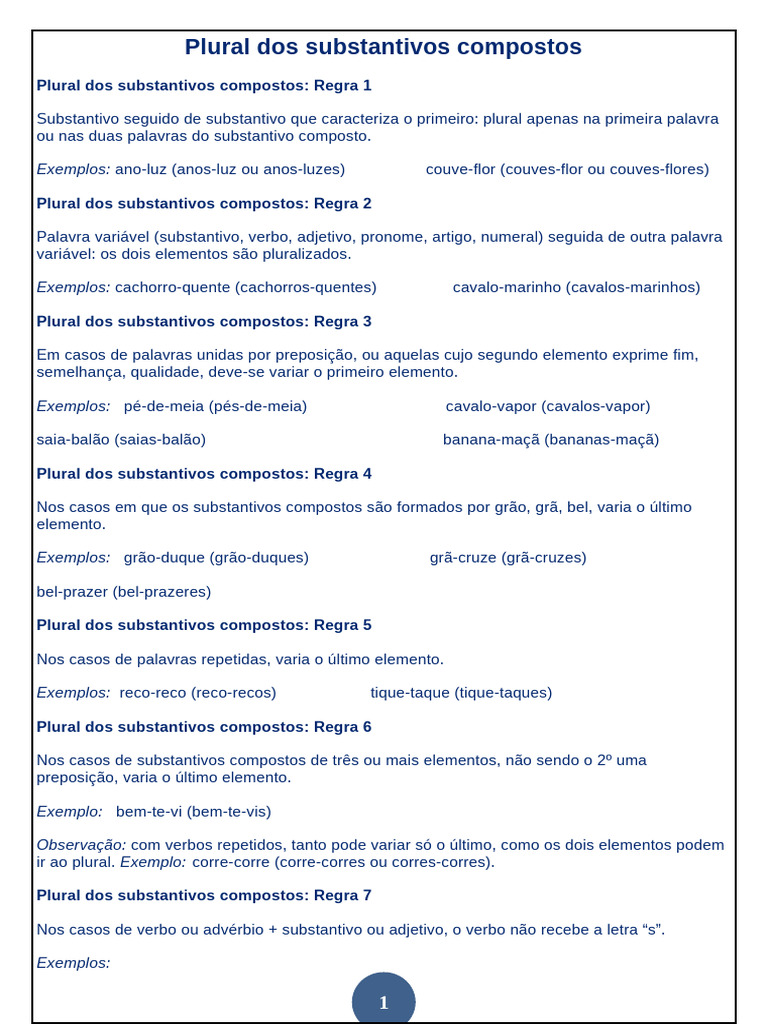 Plural dos substantivos compostos

Plural dos substantivos compostos: Regra 1

Substantivo seguido de substantivo que caracteriza o primeiro: plural apenas na primeira palavra ou nas duas palavras do substantivo composto.

Exemplos: ano-luz (anos-luz ou anos-luzes) couve-flor (couves-flor ou couves-flores)

Plural dos substantivos compostos: Regra 2

Palavra variável (substantivo, verbo, adjetivo, pronome, artigo, numeral) seguida de outra palavra variável: os dois elementos são pluralizados.

Exemplos: cachorro-quente (cachorros-quentes) cavalo-marinho (cavalos-marinhos)

Plural dos substantivos compostos: Regra 3

Em casos de palavras unidas por preposição, ou aquelas cujo segundo elemento exprime fim, semelhança, qualidade, deve-se variar o primeiro elemento.

Exemplos: pé-de-meia (pés-de-meia) cavalo-vapor (cavalos-vapor)

saia-balão (saias-balão) banana-maçã (bananas-maçã)

Plural dos substantivos compostos: Regra 4

Nos casos em que os substantivos compostos são formados por grão, grã, bel, varia o último elemento.

Exemplos: grão-duque (grão-duques) grã-cruze (grã-cruzes)

bel-prazer (bel-prazeres)

Plural dos substantivos compostos: Regra 5

Nos casos de palavras repetidas, varia o último elemento.

Exemplos: reco-reco (reco-recos) tique-taque (tique-taques)

Plural dos substantivos compostos: Regra 6

Nos casos de substantivos compostos de três ou mais elementos, não sendo o 2º uma preposição, varia o último elemento.

Exemplo: bem-te-vi (bem-te-vis)

Observação: com verbos repetidos, tanto pode variar só o último, como os dois elementos podem ir ao plural. Exemplo: corre-corre (corre-corres ou corres-corres).

Plural dos substantivos compostos: Regra 7

Nos casos de verbo ou advérbio + substantivo ou adjetivo, o verbo não recebe a letra "s".

Exemplos:

1